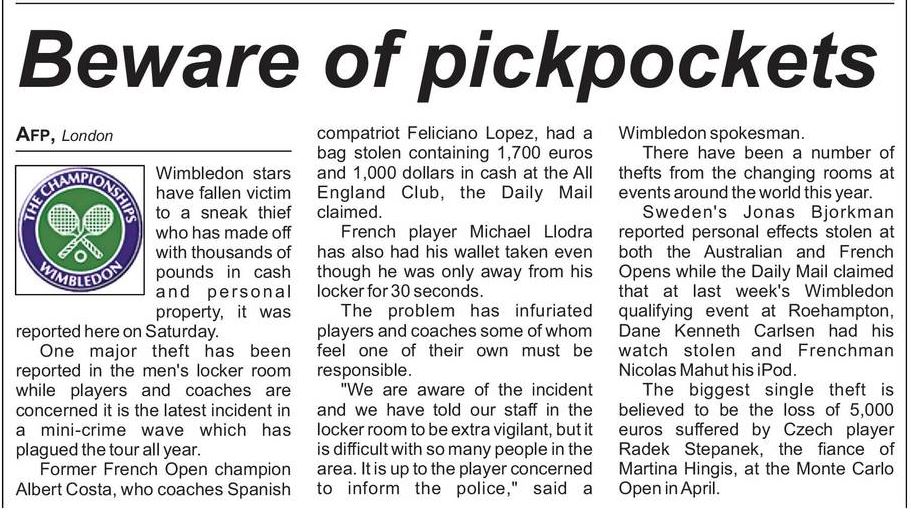 Beware of pickpockets

AFP, London

THE CHAMPIONSHIPS WIMBLEDON

Wimbledon stars have fallen victim to a sneak thief who has made off with thousands of pounds in cash and personal property, it was reported here on Saturday.

One major theft has been reported in the men's locker room while players and coaches are concerned it is the latest incident in a mini-crime wave which has plagued the tour all year.

Former French Open champion Albert Costa, who coaches Spanish compatriot Feliciano Lopez, had a bag stolen containing 1,700 euros and 1,000 dollars in cash at the All England Club, the Daily Mail claimed.

French player Michael Llodra has also had his wallet taken even though he was only away from his locker for 30 seconds.

The problem has infuriated players and coaches some of whom feel one of their own must be responsible.

"We are aware of the incident and we have told our staff in the locker room to be extra vigilant, but it is difficult with so many people in the area. It is up to the player concerned to inform the police," said a Wimbledon spokesman.

There have been a number of thefts from the changing rooms at events around the world this year.

Sweden's Jonas Bjorkman reported personal effects stolen at both the Australian and French Opens while the Daily Mail claimed that at last week's Wimbledon qualifying event at Roehampton, Dane Kenneth Carlsen had his watch stolen and Frenchman Nicolas Mahut his iPod.

The biggest single theft is believed to be the loss of 5,000 euros suffered by Czech player Radek Stepanek, the fiance of Martina Hingis, at the Monte Carlo Open in April.